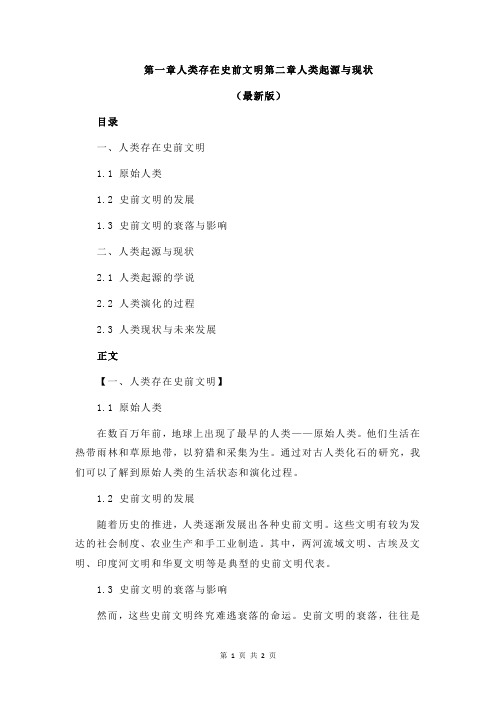 第一章人类存在史前文明第二章人类起源与现状

（最新版）

目录

一、人类存在史前文明

1.1 原始人类

1.2 史前文明的发展

1.3 史前文明的衰落与影响

二、人类起源与现状

2.1 人类起源的学说

2.2 人类演化的过程

2.3 人类现状与未来发展

正文

【一、人类存在史前文明】

1.1 原始人类

在数百万年前，地球上出现了最早的人类——原始人类。他们生活在热带雨林和草原地带，以狩猎和采集为生。通过对古人类化石的研究，我们可以了解到原始人类的生活状态和演化过程。

1.2 史前文明的发展

随着历史的推进，人类逐渐发展出各种史前文明。这些文明有较为发达的社会制度、农业生产和手工业制造。其中，两河流域文明、古埃及文明、印度河文明和华夏文明等是典型的史前文明代表。

1.3 史前文明的衰落与影响

然而，这些史前文明终究难逃衰落的命运。史前文明的衰落，往往是

第 1 页 共 2 页